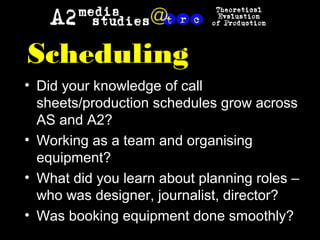 A2 media studies @ t r c

Theoretical Evaluation of Production

Scheduling

• Did your knowledge of call sheets/production schedules grow across AS and A2?
• Working as a team and organising equipment?
• What did you learn about planning roles – who was designer, journalist, director?
• Was booking equipment done smoothly?